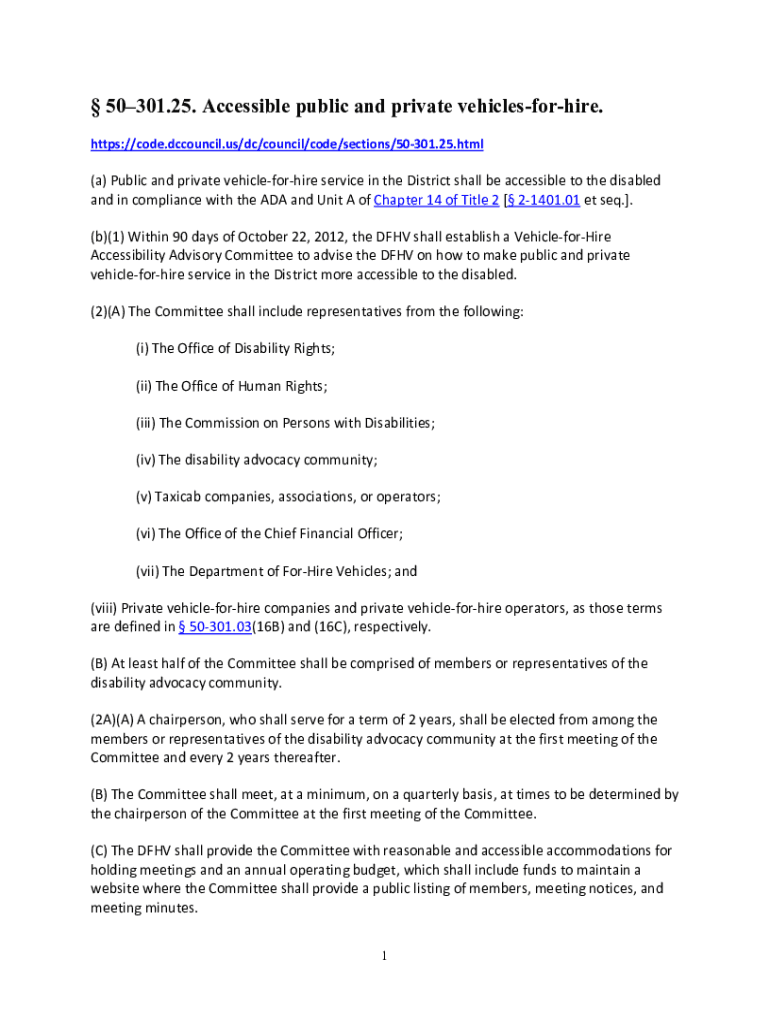 § 50–301.25. Accessible public and private vehicles-for-hire.

https://code.dccouncil.us/dc/council/code/sections/50-301.25.html

(a) Public and private vehicle-for-hire service in the District shall be accessible to the disabled and in compliance with the ADA and Unit A of Chapter 14 of Title 2 [§ 2-1401.01 et seq.].

(b)(1) Within 90 days of October 22, 2012, the DFHV shall establish a Vehicle-for-Hire Accessibility Advisory Committee to advise the DFHV on how to make public and private vehicle-for-hire service in the District more accessible to the disabled.

(2)(A) The Committee shall include representatives from the following:

(i) The Office of Disability Rights;

(ii) The Office of Human Rights;

(iii) The Commission on Persons with Disabilities;

(iv) The disability advocacy community;

(v) Taxicab companies, associations, or operators;

(vi) The Office of the Chief Financial Officer;

(vii) The Department of For-Hire Vehicles; and

(viii) Private vehicle-for-hire companies and private vehicle-for-hire operators, as those terms are defined in § 50-301.03(16B) and (16C), respectively.

(B) At least half of the Committee shall be comprised of members or representatives of the disability advocacy community.

(2A)(A) A chairperson, who shall serve for a term of 2 years, shall be elected from among the members or representatives of the disability advocacy community at the first meeting of the Committee and every 2 years thereafter.

(B) The Committee shall meet, at a minimum, on a quarterly basis, at times to be determined by the chairperson of the Committee at the first meeting of the Committee.

(C) The DFHV shall provide the Committee with reasonable and accessible accommodations for holding meetings and an annual operating budget, which shall include funds to maintain a website where the Committee shall provide a public listing of members, meeting notices, and meeting minutes.

1